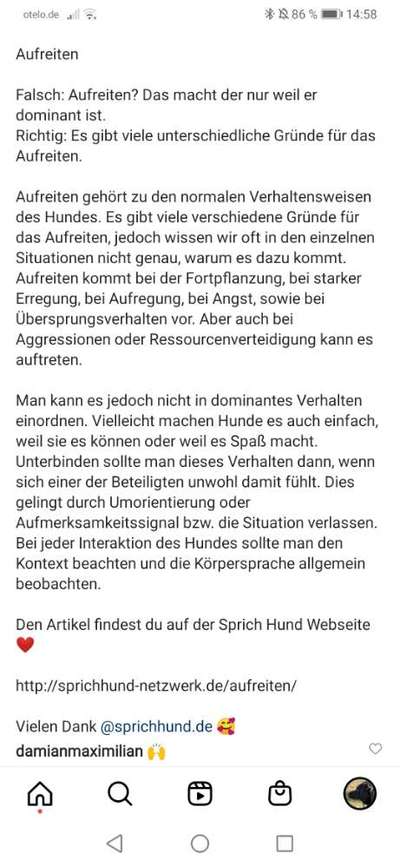 otelo.de 86 % 14:58

Aufreiten

Falsch: Aufreiten? Das macht der nur weil er dominant ist.
Richtig: Es gibt viele unterschiedliche Gründe für das Aufreiten.

Aufreiten gehört zu den normalen Verhaltensweisen des Hundes. Es gibt viele verschiedene Gründe für das Aufreiten, jedoch wissen wir oft in den einzelnen Situationen nicht genau, warum es dazu kommt. Aufreiten kommt bei der Fortpflanzung, bei starker Erregung, bei Aufregung, bei Angst, sowie bei Übersprungsverhalten vor. Aber auch bei Aggressionen oder Ressourcenverteidigung kann es auftreten.

Man kann es jedoch nicht in dominantes Verhalten einordnen. Vielleicht machen Hunde es auch einfach, weil sie es können oder weil es Spaß macht. Unterbinden sollte man dieses Verhalten dann, wenn sich einer der Beteiligten unwohl damit fühlt. Dies gelingt durch Umorientierung oder Aufmerksamkeitssignal bzw. die Situation verlassen. Bei jeder Interaktion des Hundes sollte man den Kontext beachten und die Körpersprache allgemein beobachten.

Den Artikel findest du auf der Sprich Hund Webseite ❤️

http://sprichhund-netzwerk.de/aufreiten/

Vielen Dank @sprichhund.de 🥰
damianmaximilian 🙌